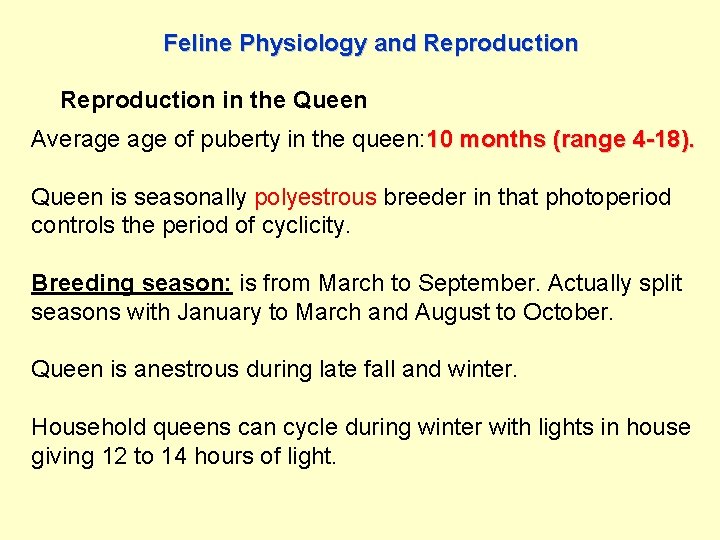 Feline Physiology and Reproduction

Reproduction in the Queen

Average age of puberty in the queen:10 months (range 4-18).

Queen is seasonally polyestrous breeder in that photoperiod controls the period of cyclicity.

Breeding season: is from March to September. Actually split seasons with January to March and August to October.

Queen is anestrous during late fall and winter.

Household queens can cycle during winter with lights in house giving 12 to 14 hours of light.